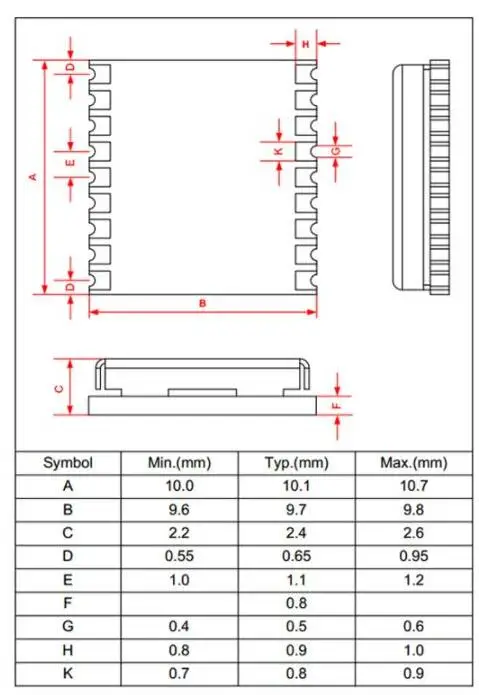 H
D
K
G
E
A
D
B
C
F

| Symbol | Min.(mm) | Typ.(mm) | Max.(mm) |
|---|---|---|---|
| A | 10.0 | 10.1 | 10.7 |
| B | 9.6 | 9.7 | 9.8 |
| C | 2.2 | 2.4 | 2.6 |
| D | 0.55 | 0.65 | 0.95 |
| E | 1.0 | 1.1 | 1.2 |
| F |  | 0.8 |  |
| G | 0.4 | 0.5 | 0.6 |
| H | 0.8 | 0.9 | 1.0 |
| K | 0.7 | 0.8 | 0.9 |